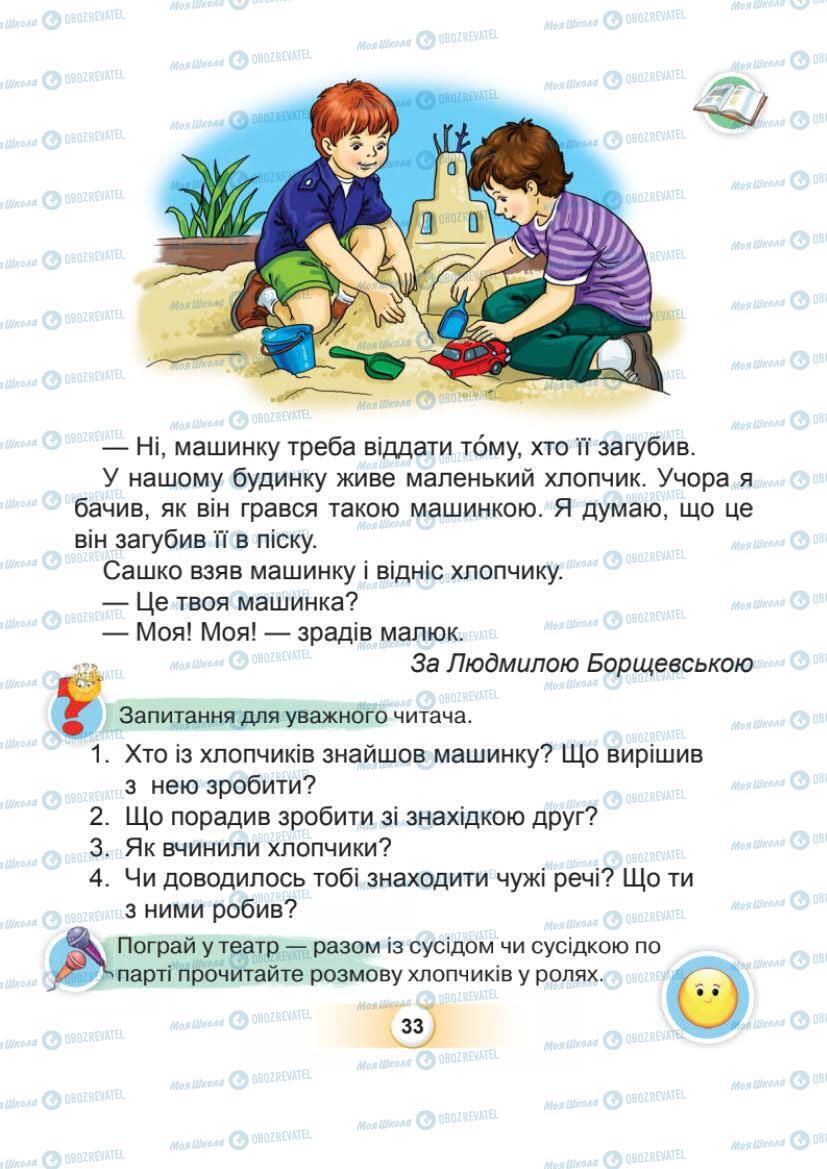 — Ні, машинку треба віддати то́му, хто її загубив.

У нашому будинку живе маленький хлопчик. Учора я бачив, як він грався такою машинкою. Я думаю, що це він загубив її в піску.

Сашко взяв машинку і відніс хлопчику.

— Це твоя машинка?

— Моя! Моя! — зрадів малюк.

За Людмилою Борщевською

Запитання для уважного читача.

1. Хто із хлопчиків знайшов машинку? Що вирішив з нею зробити?
2. Що порадив зробити зі знахідкою друг?
3. Як вчинили хлопчики?
4. Чи доводилось тобі знаходити чужі речі? Що ти з ними робив?

Пограй у театр — разом із сусідом чи сусідкою по парті прочитайте розмову хлопчиків у ролях.

33

Моя Школа OBOZREVATEL